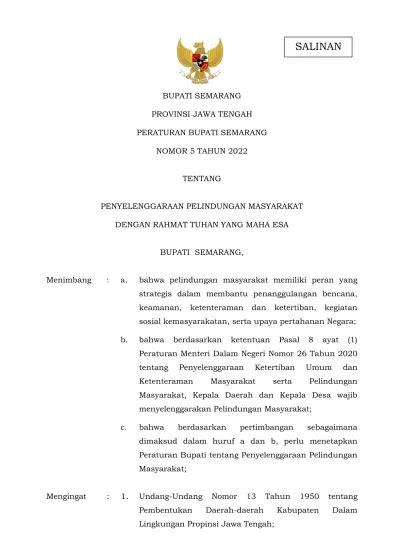 SALINAN

BUPATI SEMARANG

PROVINSI JAWA TENGAH

PERATURAN BUPATI SEMARANG

NOMOR 5 TAHUN 2022

TENTANG

PENYELENGGARAAN PELINDUNGAN MASYARAKAT

DENGAN RAHMAT TUHAN YANG MAHA ESA

BUPATI SEMARANG,

Menimbang : a. bahwa pelindungan masyarakat memiliki peran yang strategis dalam membantu penanggulangan bencana, keamanan, ketenteraman dan ketertiban, kegiatan sosial kemasyarakatan, serta upaya pertahanan Negara;

b. bahwa berdasarkan ketentuan Pasal 8 ayat (1) Peraturan Menteri Dalam Negeri Nomor 26 Tahun 2020 tentang Penyelenggaraan Ketertiban Umum dan Ketenteraman Masyarakat serta Pelindungan Masyarakat, Kepala Daerah dan Kepala Desa wajib menyelenggarakan Pelindungan Masyarakat;

c. bahwa berdasarkan pertimbangan sebagaimana dimaksud dalam huruf a dan b, perlu menetapkan Peraturan Bupati tentang Penyelenggaraan Pelindungan Masyarakat;

Mengingat : 1. Undang-Undang Nomor 13 Tahun 1950 tentang Pembentukan Daerah-daerah Kabupaten Dalam Lingkungan Propinsi Jawa Tengah;